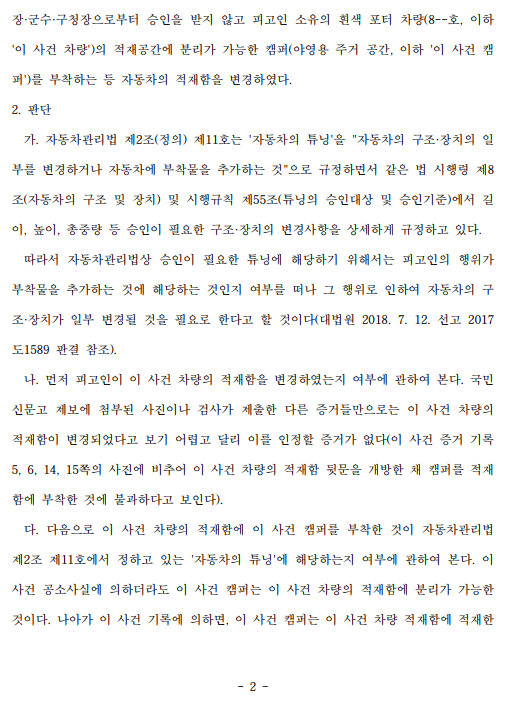 장·군수·구청장으로부터 승인을 받지 않고 피고인 소유의 흰색 포터 차량(8--호, 이하 '이 사건 차량')의 적재공간에 분리가 가능한 캠퍼(야영용 주거 공간, 이하 '이 사건 캠퍼')를 부착하는 등 자동차의 적재함을 변경하였다.

2. 판단

가. 자동차관리법 제2조(정의) 제11호는 '자동차의 튜닝'을 "자동차의 구조·장치의 일부를 변경하거나 자동차에 부착물을 추가하는 것"으로 규정하면서 같은 법 시행령 제8조(자동차의 구조 및 장치) 및 시행규칙 제55조(튜닝의 승인대상 및 승인기준)에서 길이, 높이, 총중량 등 승인이 필요한 구조·장치의 변경사항을 상세하게 규정하고 있다.

따라서 자동차관리법상 승인이 필요한 튜닝에 해당하기 위해서는 피고인의 행위가 부착물을 추가하는 것에 해당하는 것인지 여부를 떠나 그 행위로 인하여 자동차의 구조·장치가 일부 변경될 것을 필요로 한다고 할 것이다(대법원 2018. 7. 12. 선고 2017도1589 판결 참조).

나. 먼저 피고인이 이 사건 차량의 적재함을 변경하였는지 여부에 관하여 본다. 국민신문고 제보에 첨부된 사진이나 검사가 제출한 다른 증거들만으로는 이 사건 차량의 적재함이 변경되었다고 보기 어렵고 달리 이를 인정할 증거가 없다(이 사건 증거 기록 5, 6, 14, 15쪽의 사진에 비추어 이 사건 차량의 적재함 뒷문을 개방한 채 캠퍼를 적재함에 부착한 것에 불과하다고 보인다).

다. 다음으로 이 사건 차량의 적재함에 이 사건 캠퍼를 부착한 것이 자동차관리법 제2조 제11호에서 정하고 있는 '자동차의 튜닝'에 해당하는지 여부에 관하여 본다. 이 사건 공소사실에 의하더라도 이 사건 캠퍼는 이 사건 차량의 적재함에 분리가 가능한 것이다. 나아가 이 사건 기록에 의하면, 이 사건 캠퍼는 이 사건 차량 적재함에 적재한

- 2 -